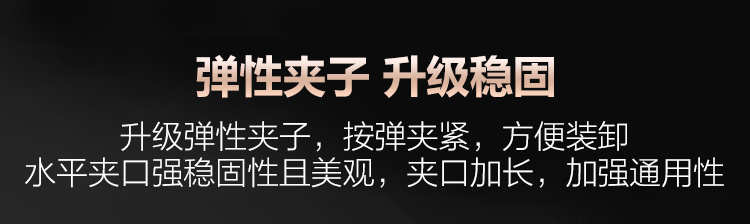 弹性夹子 升级稳固

升级弹性夹子，按弹夹紧，方便装卸
水平夹口强稳固性且美观，夹口加长，加强通用性